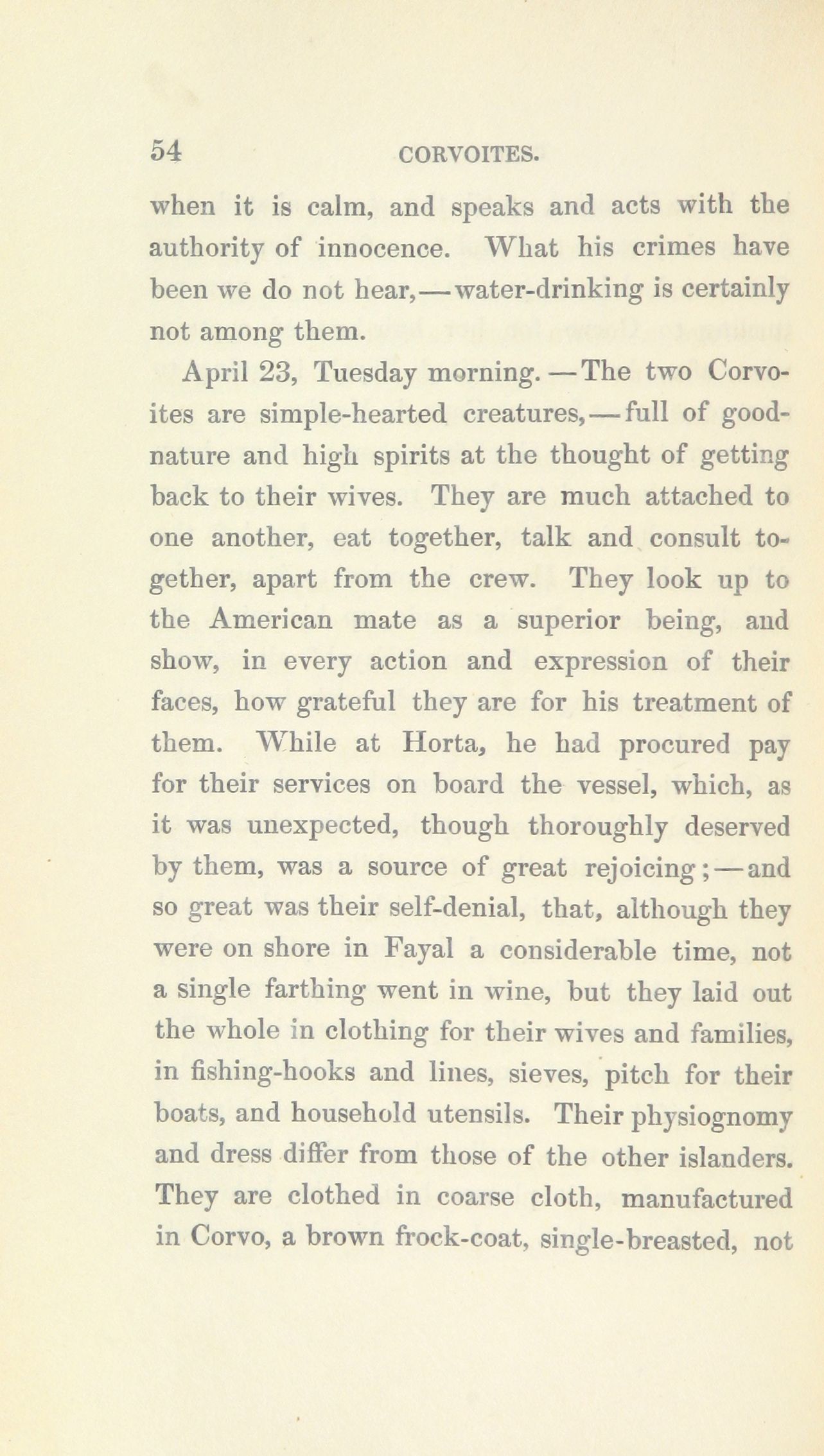 54 CORVOITES.

when it is calm, and speaks and acts with the authority of innocence. What his crimes have been we do not hear,—water-drinking is certainly not among them.

April 23, Tuesday morning.—The two Corvoites are simple-hearted creatures,—full of good-nature and high spirits at the thought of getting back to their wives. They are much attached to one another, eat together, talk and consult together, apart from the crew. They look up to the American mate as a superior being, and show, in every action and expression of their faces, how grateful they are for his treatment of them. While at Horta, he had procured pay for their services on board the vessel, which, as it was unexpected, though thoroughly deserved by them, was a source of great rejoicing;—and so great was their self-denial, that, although they were on shore in Fayal a considerable time, not a single farthing went in wine, but they laid out the whole in clothing for their wives and families, in fishing-hooks and lines, sieves, pitch for their boats, and household utensils. Their physiognomy and dress differ from those of the other islanders. They are clothed in coarse cloth, manufactured in Corvo, a brown frock-coat, single-breasted, not